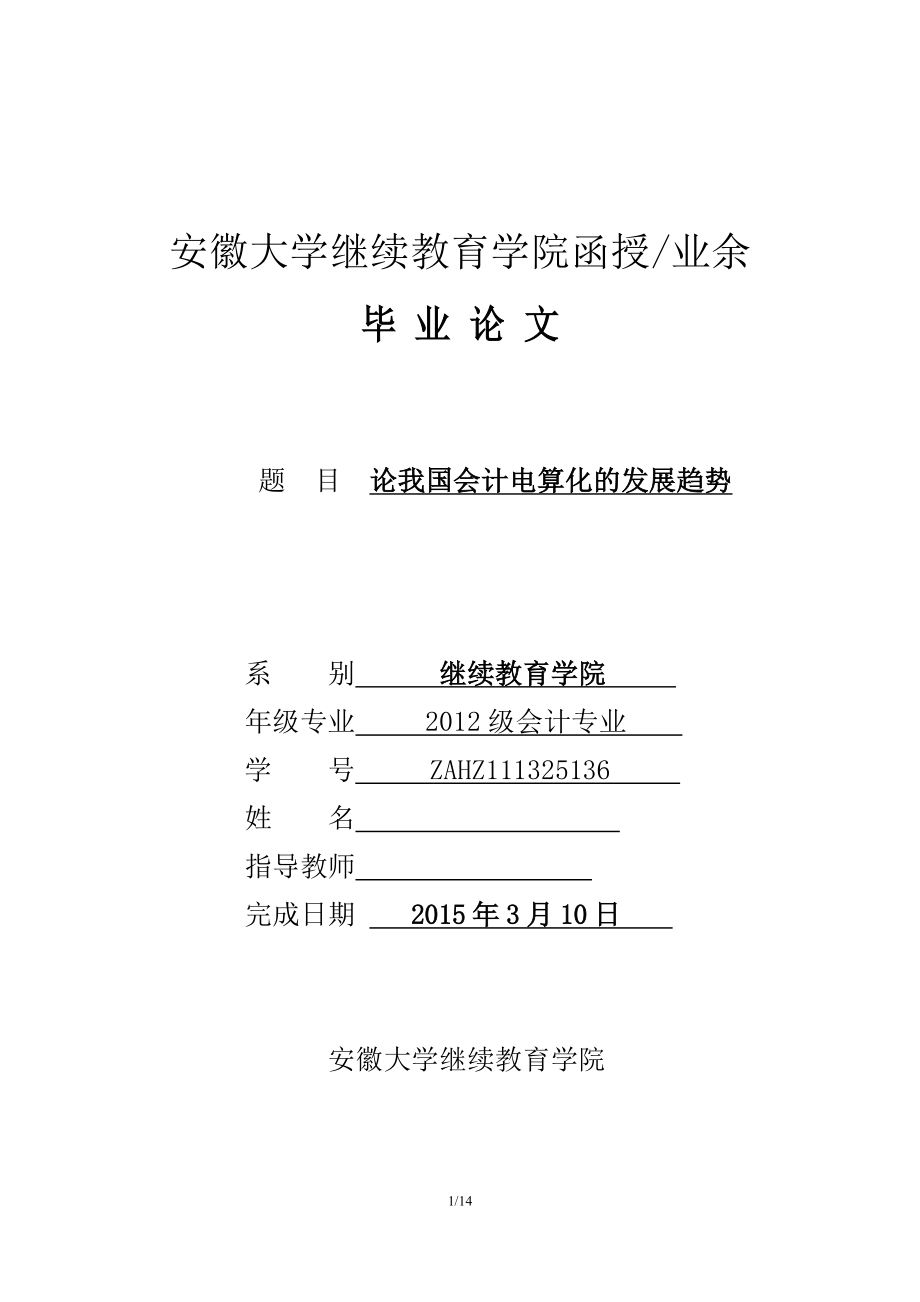 安徽大学继续教育学院函授/业余

毕 业 论 文

题 目 论我国会计电算化的发展趋势

系 别 继续教育学院
年级专业 2012 级会计专业
学 号 ZAHZ111325136
姓 名
指导教师
完成日期 2015 年 3 月 10 日

安徽大学继续教育学院

1/14